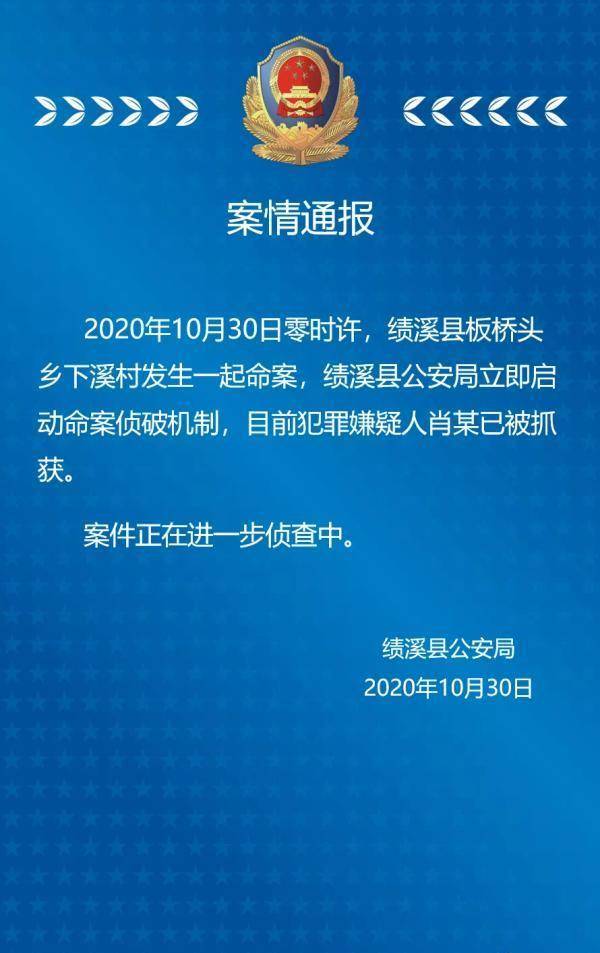 案情通报

2020年10月30日零时许，绩溪县板桥头乡下溪村发生一起命案，绩溪县公安局立即启动命案侦破机制，目前犯罪嫌疑人肖某已被抓获。

案件正在进一步侦查中。

绩溪县公安局
2020年10月30日